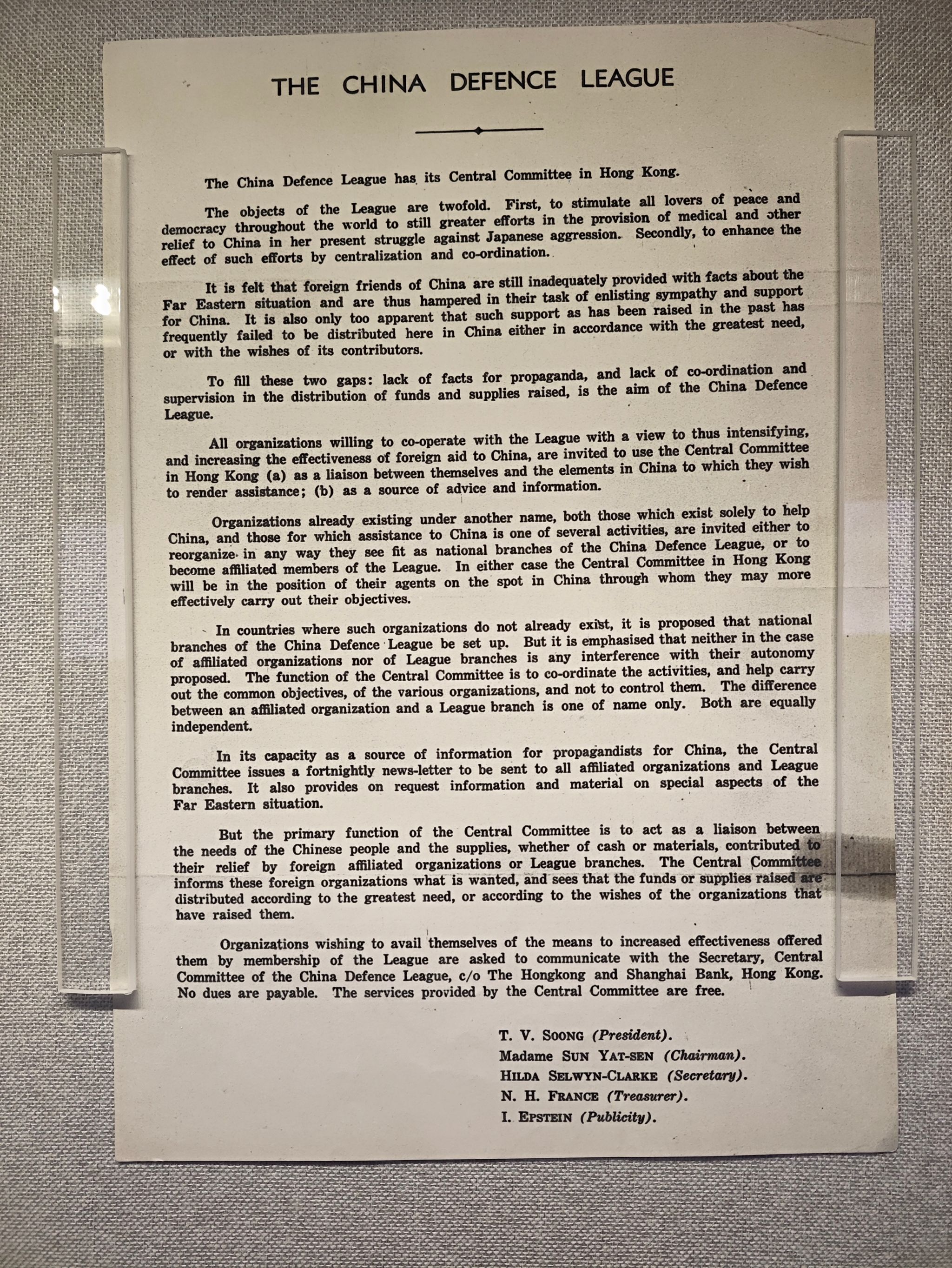 THE CHINA DEFENCE LEAGUE

The China Defence League has its Central Committee in Hong Kong.

The objects of the League are twofold. First, to stimulate all lovers of peace and democracy throughout the world to still greater efforts in the provision of medical and other relief to China in her present struggle against Japanese aggression. Secondly, to enhance the effect of such efforts by centralization and co-ordination.

It is felt that foreign friends of China are still inadequately provided with facts about the Far Eastern situation and are thus hampered in their task of enlisting sympathy and support for China. It is also only too apparent that such support as has been raised in the past has frequently failed to be distributed here in China either in accordance with the greatest need, or with the wishes of its contributors.

To fill these two gaps: lack of facts for propaganda, and lack of co-ordination and supervision in the distribution of funds and supplies raised, is the aim of the China Defence League.

All organizations willing to co-operate with the League with a view to thus intensifying, and increasing the effectiveness of foreign aid to China, are invited to use the Central Committee in Hong Kong (a) as a liaison between themselves and the elements in China to which they wish to render assistance; (b) as a source of advice and information.

Organizations already existing under another name, both those which exist solely to help China, and those for which assistance to China is one of several activities, are invited either to reorganize in any way they see fit as national branches of the China Defence League, or to become affiliated members of the League. In either case the Central Committee in Hong Kong will be in the position of their agents on the spot in China through whom they may more effectively carry out their objectives.

In countries where such organizations do not already exist, it is proposed that national branches of the China Defence League be set up. But it is emphasised that neither in the case of affiliated organizations nor of League branches is any interference with their autonomy proposed. The function of the Central Committee is to co-ordinate the activities, and help carry out the common objectives, of the various organizations, and not to control them. The difference between an affiliated organization and a League branch is one of name only. Both are equally independent.

In its capacity as a source of information for propagandists for China, the Central Committee issues a fortnightly news-letter to be sent to all affiliated organizations and League branches. It also provides on request information and material on special aspects of the Far Eastern situation.

But the primary function of the Central Committee is to act as a liaison between the needs of the Chinese people and the supplies, whether of cash or materials, contributed to their relief by foreign affiliated organizations or League branches. The Central Committee informs these foreign organizations what is wanted, and sees that the funds or supplies raised are distributed according to the greatest need, or according to the wishes of the organizations that have raised them.

Organizations wishing to avail themselves of the means to increased effectiveness offered them by membership of the League are asked to communicate with the Secretary, Central Committee of the China Defence League, c/o The Hongkong and Shanghai Bank, Hong Kong. No dues are payable. The services provided by the Central Committee are free.

T. V. SOONG (President).
Madame SUN YAT-SEN (Chairman).
HILDA SELWYN-CLARKE (Secretary).
N. H. FRANCE (Treasurer).
I. EPSTEIN (Publicity).